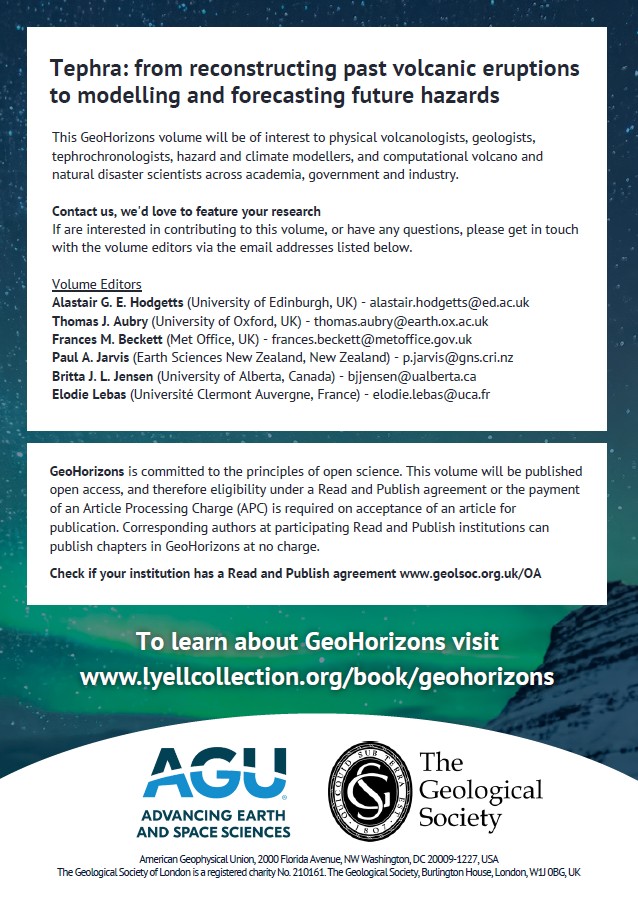 Tephra: from reconstructing past volcanic eruptions to modelling and forecasting future hazards

This GeoHorizons volume will be of interest to physical volcanologists, geologists, tephrochronologists, hazard and climate modellers, and computational volcano and natural disaster scientists across academia, government and industry.

Contact us, we'd love to feature your research
If are interested in contributing to this volume, or have any questions, please get in touch with the volume editors via the email addresses listed below.

Volume Editors
Alastair G. E. Hodgetts (University of Edinburgh, UK) - alastair.hodgetts@ed.ac.uk
Thomas J. Aubry (University of Oxford, UK) - thomas.aubry@earth.ox.ac.uk
Frances M. Beckett (Met Office, UK) - frances.beckett@metoffice.gov.uk
Paul A. Jarvis (Earth Sciences New Zealand, New Zealand) - p.jarvis@gns.cri.nz
Britta J. L. Jensen (University of Alberta, Canada) - bjjensen@ualberta.ca
Elodie Lebas (Université Clermont Auvergne, France) - elodie.lebas@uca.fr

GeoHorizons is committed to the principles of open science. This volume will be published open access, and therefore eligibility under a Read and Publish agreement or the payment of an Article Processing Charge (APC) is required on acceptance of an article for publication. Corresponding authors at participating Read and Publish institutions can publish chapters in GeoHorizons at no charge.

Check if your institution has a Read and Publish agreement www.geolsoc.org.uk/OA

To learn about GeoHorizons visit www.lyellcollection.org/book/geohorizons

AGU
ADVANCING EARTH AND SPACE SCIENCES

QUICQUID SUB TERRA EST 1807

The Geological Society

American Geophysical Union, 2000 Florida Avenue, NW Washington, DC 20009-1227, USA
The Geological Society of London is a registered charity No. 210161. The Geological Society, Burlington House, London, W1J 0BG, UK